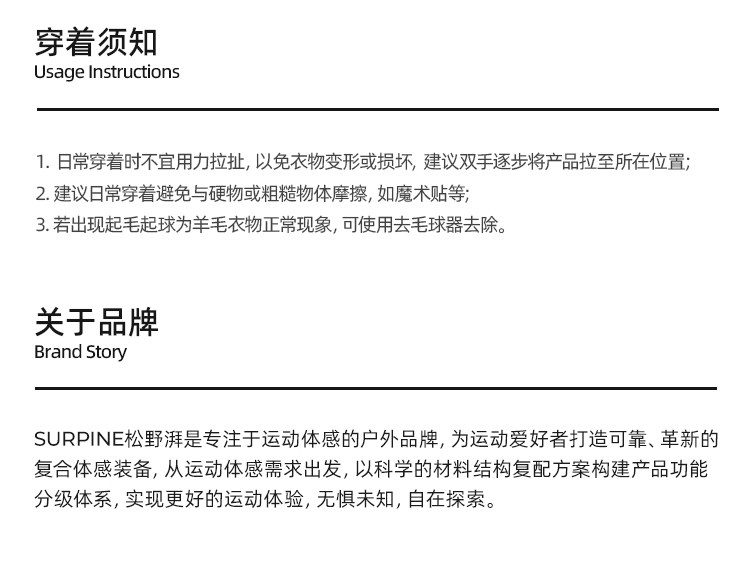 穿着须知
Usage Instructions

1. 日常穿着时不宜用力拉扯, 以免衣物变形或损坏, 建议双手逐步将产品拉至所在位置;
2. 建议日常穿着避免与硬物或粗糙物体摩擦, 如魔术贴等;
3. 若出现起毛起球为羊毛衣物正常现象, 可使用去毛球器去除。

关于品牌
Brand Story

SURPINE松野湃是专注于运动体感的户外品牌, 为运动爱好者打造可靠、革新的复合体感装备, 从运动体感需求出发, 以科学的材料结构复配方案构建产品功能分级体系, 实现更好的运动体验, 无惧未知, 自在探索。